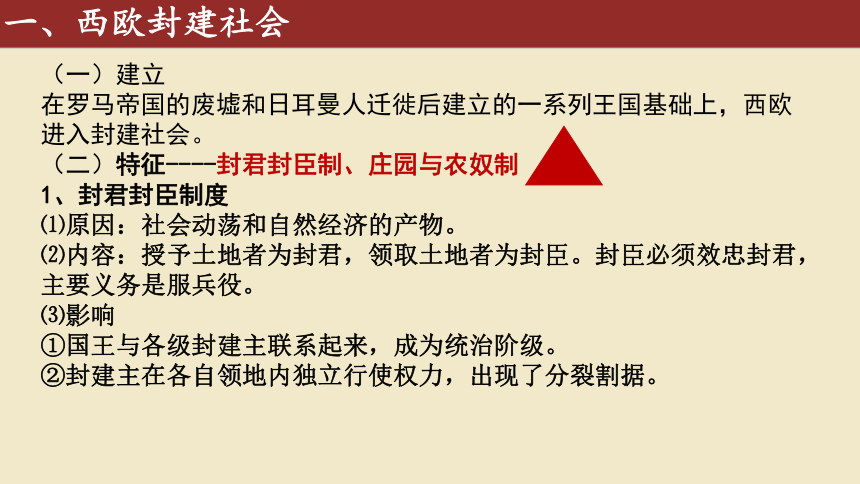 一、西欧封建社会

（一）建立

在罗马帝国的废墟和日耳曼人迁徙后建立的一系列王国基础上，西欧进入封建社会。

（二）特征----封君封臣制、庄园与农奴制

1、封君封臣制度

⑴原因：社会动荡和自然经济的产物。

⑵内容：授予土地者为封君，领取土地者为封臣。封臣必须效忠封君，主要义务是服兵役。

⑶影响

①国王与各级封建主联系起来，成为统治阶级。

②封建主在各自领地内独立行使权力，出现了分裂割据。